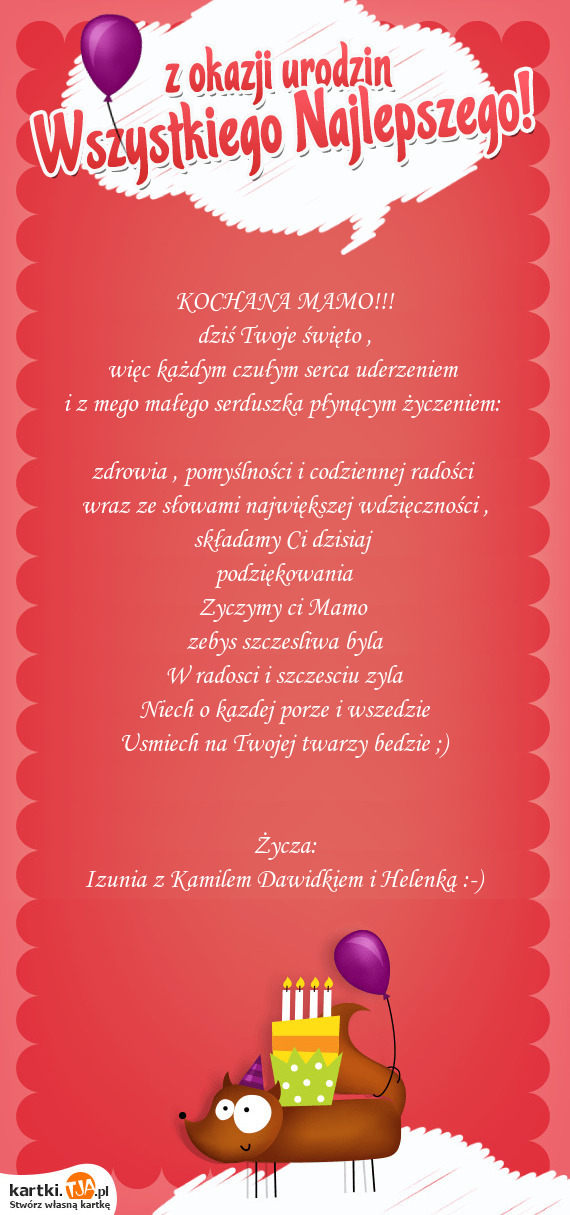 z okazji urodzin
Wszystkiego Najlepszego!

KOCHANA MAMO!!!
dziś Twoje święto ,
więc każdym czułym serca uderzeniem
i z mego małego serduszka płynącym życzeniem:

zdrowia , pomyślności i codziennej radości
wraz ze słowami największej wdzięczności ,
składamy Ci dzisiaj
podziękowania
Zyczymy ci Mamo
zebys szczesliwa byla
W radosci i szczesciu zyla
Niech o kazdej porze i wszedzie
Usmiech na Twojej twarzy bedzie ;)

Życza:
Izunia z Kamilem Dawidkiem i Helenką :-)

kartki.TJA.pl
Stwórz własną kartkę